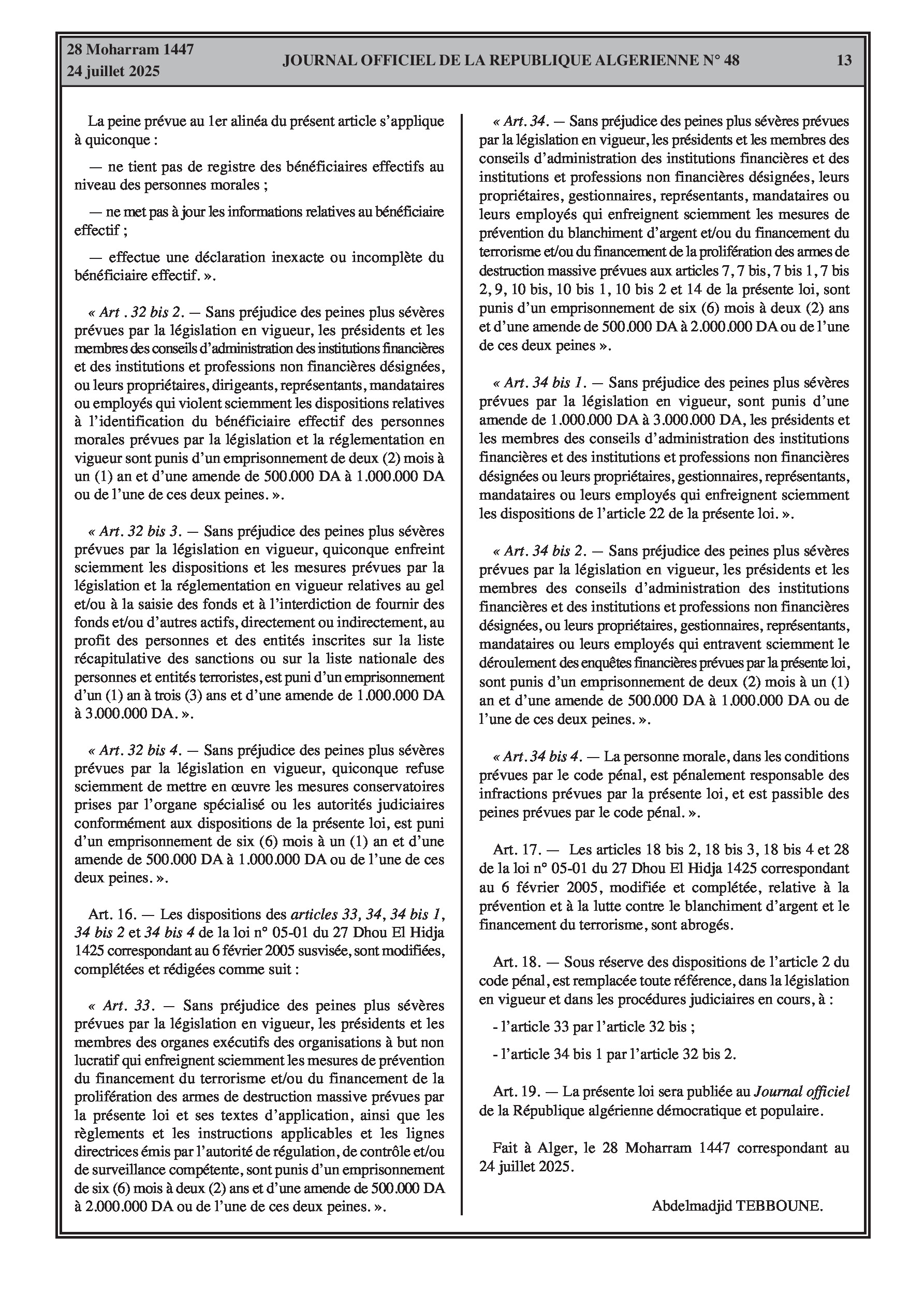 28 Moharram 1447
24 juillet 2025

JOURNAL OFFICIEL DE LA REPUBLIQUE ALGERIENNE N° 48

13

La peine prévue au 1er alinéa du présent article s'applique à quiconque :

— ne tient pas de registre des bénéficiaires effectifs au niveau des personnes morales ;

— ne met pas à jour les informations relatives au bénéficiaire effectif ;

— effectue une déclaration inexacte ou incomplète du bénéficiaire effectif. ».

« Art . 32 bis 2. — Sans préjudice des peines plus sévères prévues par la législation en vigueur, les présidents et les membres des conseils d'administration des institutions financières et des institutions et professions non financières désignées, ou leurs propriétaires, dirigeants, représentants, mandataires ou employés qui violent sciemment les dispositions relatives à l'identification du bénéficiaire effectif des personnes morales prévues par la législation et la réglementation en vigueur sont punis d'un emprisonnement de deux (2) mois à un (1) an et d'une amende de 500.000 DA à 1.000.000 DA ou de l'une de ces deux peines. ».

« Art. 32 bis 3. — Sans préjudice des peines plus sévères prévues par la législation en vigueur, quiconque enfreint sciemment les dispositions et les mesures prévues par la législation et la réglementation en vigueur relatives au gel et/ou à la saisie des fonds et à l'interdiction de fournir des fonds et/ou d'autres actifs, directement ou indirectement, au profit des personnes et des entités inscrites sur la liste récapitulative des sanctions ou sur la liste nationale des personnes et entités terroristes, est puni d'un emprisonnement d'un (1) an à trois (3) ans et d'une amende de 1.000.000 DA à 3.000.000 DA. ».

« Art. 32 bis 4. — Sans préjudice des peines plus sévères prévues par la législation en vigueur, quiconque refuse sciemment de mettre en œuvre les mesures conservatoires prises par l'organe spécialisé ou les autorités judiciaires conformément aux dispositions de la présente loi, est puni d'un emprisonnement de six (6) mois à un (1) an et d'une amende de 500.000 DA à 1.000.000 DA ou de l'une de ces deux peines. ».

Art. 16. — Les dispositions des articles 33, 34, 34 bis 1, 34 bis 2 et 34 bis 4 de la loi n° 05-01 du 27 Dhou El Hidja 1425 correspondant au 6 février 2005 susvisée, sont modifiées, complétées et rédigées comme suit :

« Art. 33. — Sans préjudice des peines plus sévères prévues par la législation en vigueur, les présidents et les membres des organes exécutifs des organisations à but non lucratif qui enfreignent sciemment les mesures de prévention du financement du terrorisme et/ou du financement de la prolifération des armes de destruction massive prévues par la présente loi et ses textes d'application, ainsi que les règlements et les instructions applicables et les lignes directrices émis par l'autorité de régulation, de contrôle et/ou de surveillance compétente, sont punis d'un emprisonnement de six (6) mois à deux (2) ans et d'une amende de 500.000 DA à 2.000.000 DA ou de l'une de ces deux peines. ».

« Art. 34. — Sans préjudice des peines plus sévères prévues par la législation en vigueur, les présidents et les membres des conseils d'administration des institutions financières et des institutions et professions non financières désignées, leurs propriétaires, gestionnaires, représentants, mandataires ou leurs employés qui enfreignent sciemment les mesures de prévention du blanchiment d'argent et/ou du financement du terrorisme et/ou du financement de la prolifération des armes de destruction massive prévues aux articles 7, 7 bis, 7 bis 1, 7 bis 2, 9, 10 bis, 10 bis 1, 10 bis 2 et 14 de la présente loi, sont punis d'un emprisonnement de six (6) mois à deux (2) ans et d'une amende de 500.000 DA à 2.000.000 DA ou de l'une de ces deux peines ».

« Art. 34 bis 1. — Sans préjudice des peines plus sévères prévues par la législation en vigueur, sont punis d'une amende de 1.000.000 DA à 3.000.000 DA, les présidents et les membres des conseils d'administration des institutions financières et des institutions et professions non financières désignées ou leurs propriétaires, gestionnaires, représentants, mandataires ou leurs employés qui enfreignent sciemment les dispositions de l'article 22 de la présente loi. ».

« Art. 34 bis 2. — Sans préjudice des peines plus sévères prévues par la législation en vigueur, les présidents et les membres des conseils d'administration des institutions financières et des institutions et professions non financières désignées, ou leurs propriétaires, gestionnaires, représentants, mandataires ou leurs employés qui entravent sciemment le déroulement des enquêtes financières prévues par la présente loi, sont punis d'un emprisonnement de deux (2) mois à un (1) an et d'une amende de 500.000 DA à 1.000.000 DA ou de l'une de ces deux peines. ».

« Art. 34 bis 4. — La personne morale, dans les conditions prévues par le code pénal, est pénalement responsable des infractions prévues par la présente loi, et est passible des peines prévues par le code pénal. ».

Art. 17. — Les articles 18 bis 2, 18 bis 3, 18 bis 4 et 28 de la loi n° 05-01 du 27 Dhou El Hidja 1425 correspondant au 6 février 2005, modifiée et complétée, relative à la prévention et à la lutte contre le blanchiment d'argent et le financement du terrorisme, sont abrogés.

Art. 18. — Sous réserve des dispositions de l'article 2 du code pénal, est remplacée toute référence, dans la législation en vigueur et dans les procédures judiciaires en cours, à :

- l'article 33 par l'article 32 bis ;

- l'article 34 bis 1 par l'article 32 bis 2.

Art. 19. — La présente loi sera publiée au Journal officiel de la République algérienne démocratique et populaire.

Fait à Alger, le 28 Moharram 1447 correspondant au 24 juillet 2025.

Abdelmadjid TEBBOUNE.